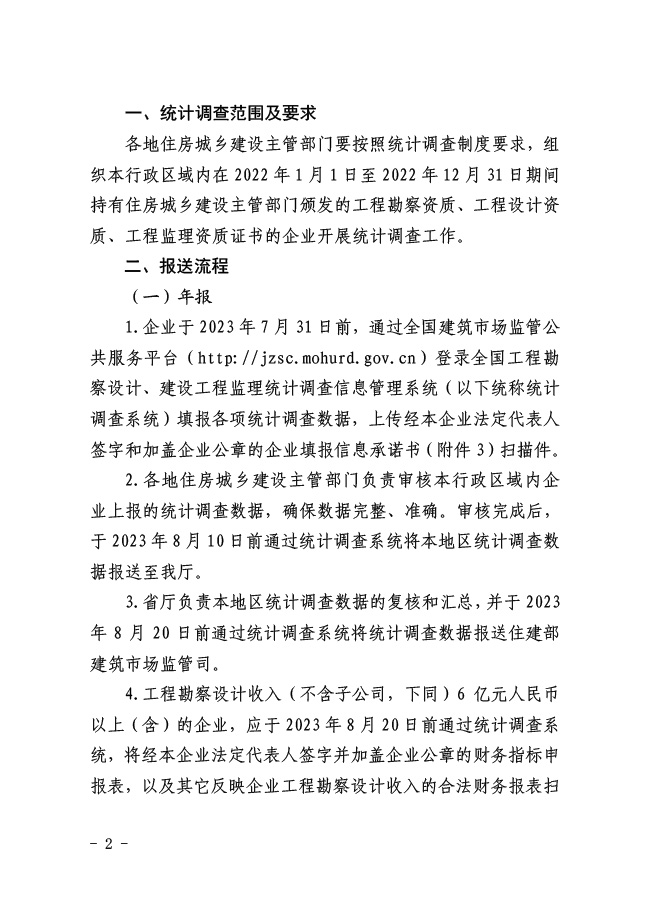 一、统计调查范围及要求

各地住房城乡建设主管部门要按照统计调查制度要求，组织本行政区域内在 2022 年 1 月 1 日至 2022 年 12 月 31 日期间持有住房城乡建设主管部门颁发的工程勘察资质、工程设计资质、工程监理资质证书的企业开展统计调查工作。

二、报送流程

（一）年报

1. 企业于 2023 年 7 月 31 日前，通过全国建筑市场监管公共服务平台（http://jzsc.mohurd.gov.cn）登录全国工程勘察设计、建设工程监理统计调查信息管理系统（以下统称统计调查系统）填报各项统计调查数据，上传经本企业法定代表人签字和加盖企业公章的企业填报信息承诺书（附件 3）扫描件。

2. 各地住房城乡建设主管部门负责审核本行政区域内企业上报的统计调查数据，确保数据完整、准确。审核完成后，于 2023 年 8 月 10 日前通过统计调查系统将本地区统计调查数据报送至我厅。

3. 省厅负责本地区统计调查数据的复核和汇总，并于 2023 年 8 月 20 日前通过统计调查系统将统计调查数据报送住建部建筑市场监管司。

4. 工程勘察设计收入（不含子公司，下同）6 亿元人民币以上（含）的企业，应于 2023 年 8 月 20 日前通过统计调查系统，将经本企业法定代表人签字并加盖企业公章的财务指标申报表，以及其它反映企业工程勘察设计收入的合法财务报表扫

- 2 -